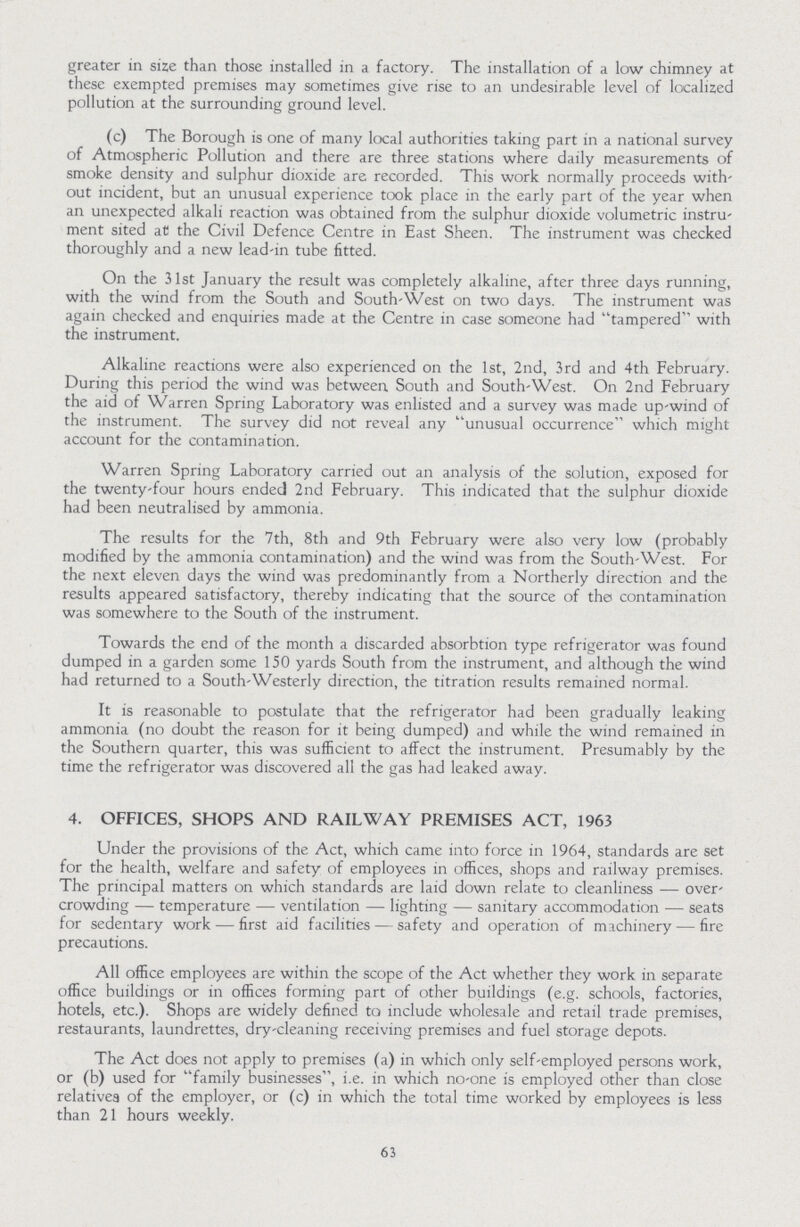 greater in size than those installed in a factory. The installation of a low chimney at these exempted premises may sometimes give rise to an undesirable level of localized pollution at the surrounding ground level.

(c) The Borough is one of many local authorities taking part in a national survey of Atmospheric Pollution and there are three stations where daily measurements of smoke density and sulphur dioxide are recorded. This work normally proceeds without incident, but an unusual experience took place in the early part of the year when an unexpected alkali reaction was obtained from the sulphur dioxide volumetric instrument sited at the Civil Defence Centre in East Sheen. The instrument was checked thoroughly and a new lead-in tube fitted.

On the 31st January the result was completely alkaline, after three days running, with the wind from the South and South-West on two days. The instrument was again checked and enquiries made at the Centre in case someone had "tampered" with the instrument.

Alkaline reactions were also experienced on the 1st, 2nd, 3rd and 4th February. During this period the wind was between South and South-West. On 2nd February the aid of Warren Spring Laboratory was enlisted and a survey was made up-wind of the instrument. The survey did not reveal any "unusual occurrence" which might account for the contamination.

Warren Spring Laboratory carried out an analysis of the solution, exposed for the twenty-four hours ended 2nd February. This indicated that the sulphur dioxide had been neutralised by ammonia.

The results for the 7th, 8th and 9th February were also very low (probably modified by the ammonia contamination) and the wind was from the South-West. For the next eleven days the wind was predominantly from a Northerly direction and the results appeared satisfactory, thereby indicating that the source of the contamination was somewhere to the South of the instrument.

Towards the end of the month a discarded absorbtion type refrigerator was found dumped in a garden some 150 yards South from the instrument, and although the wind had returned to a South-Westerly direction, the titration results remained normal.

It is reasonable to postulate that the refrigerator had been gradually leaking ammonia (no doubt the reason for it being dumped) and while the wind remained in the Southern quarter, this was sufficient to affect the instrument. Presumably by the time the refrigerator was discovered all the gas had leaked away.

4. OFFICES, SHOPS AND RAILWAY PREMISES ACT, 1963

Under the provisions of the Act, which came into force in 1964, standards are set for the health, welfare and safety of employees in offices, shops and railway premises. The principal matters on which standards are laid down relate to cleanliness — overcrowding — temperature — ventilation — lighting — sanitary accommodation — seats for sedentary work — first aid facilities — safety and operation of machinery — fire precautions.

All office employees are within the scope of the Act whether they work in separate office buildings or in offices forming part of other buildings (e.g. schools, factories, hotels, etc.). Shops are widely defined to include wholesale and retail trade premises, restaurants, laundrettes, dry-cleaning receiving premises and fuel storage depots.

The Act does not apply to premises (a) in which only self-employed persons work, or (b) used for "family businesses", i.e. in which no-one is employed other than close relatives of the employer, or (c) in which the total time worked by employees is less than 21 hours weekly.

63